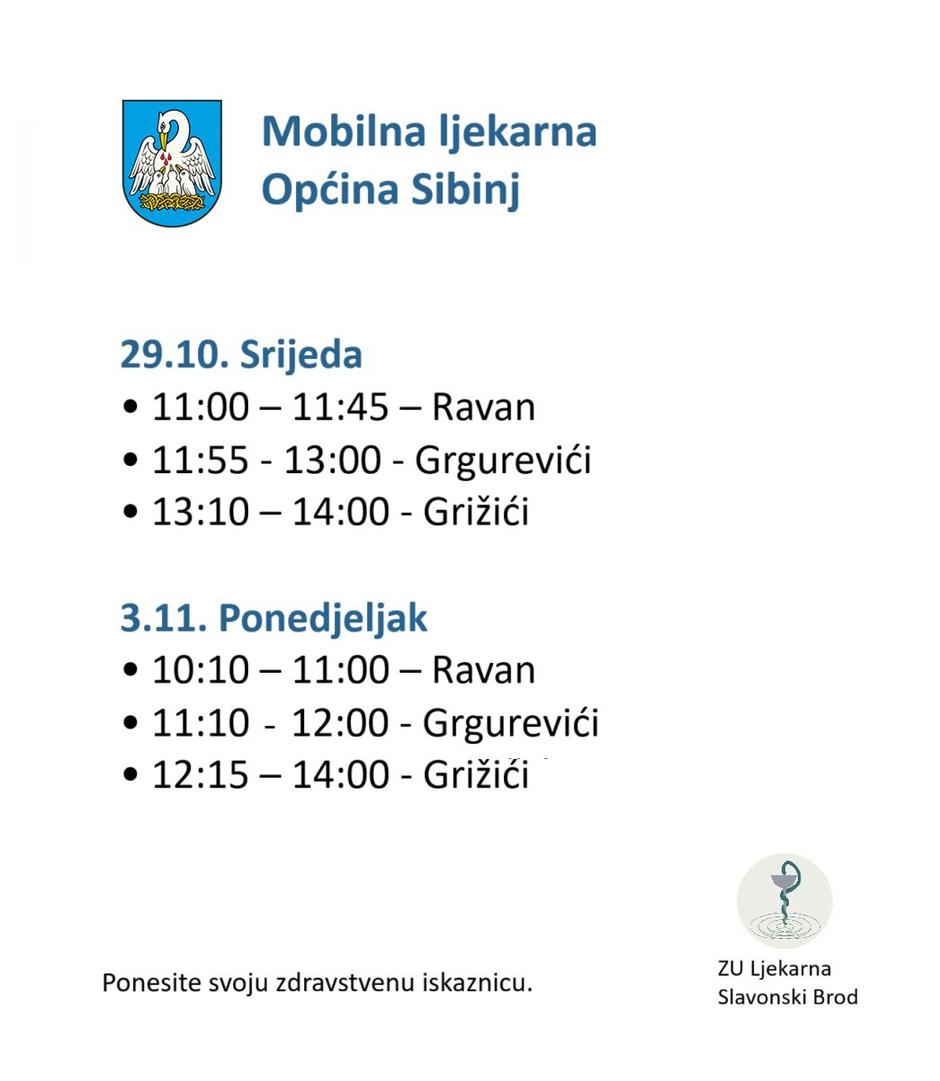 Mobilna ljekarna
Općina Sibinj

29.10. Srijeda
• 11:00 – 11:45 – Ravan
• 11:55 - 13:00 - Grgurevići
• 13:10 – 14:00 - Grižići

3.11. Ponedjeljak
• 10:10 – 11:00 – Ravan
• 11:10 - 12:00 - Grgurevići
• 12:15 – 14:00 - Grižići

Ponesite svoju zdravstvenu iskaznicu.

ZU Ljekarna
Slavonski Brod